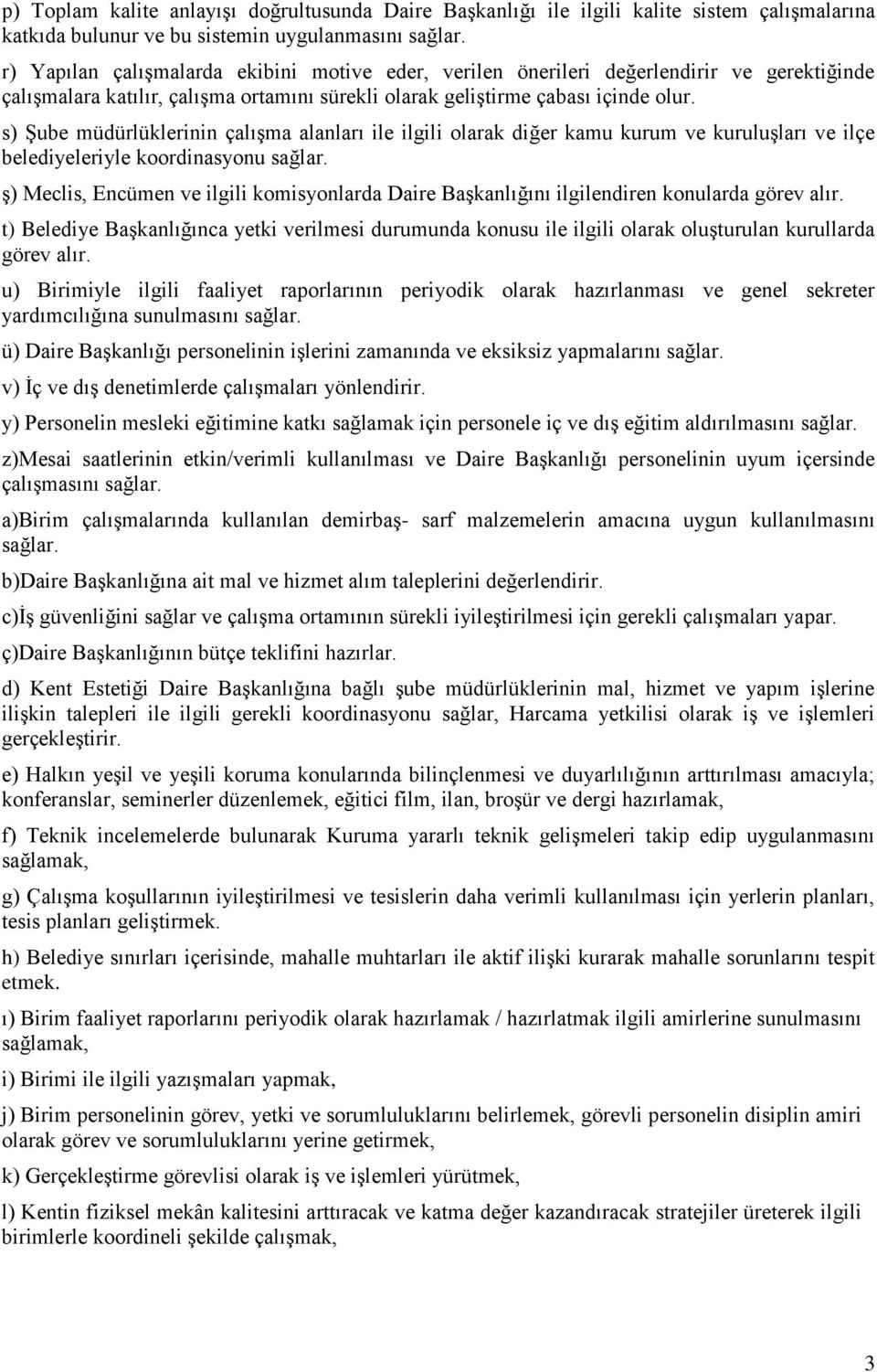 p) Toplam kalite anlayışı doğrultusunda Daire Başkanlığı ile ilgili kalite sistem çalışmalarına katkıda bulunur ve bu sistemin uygulanmasını sağlar.

r) Yapılan çalışmalarda ekibini motive eder, verilen önerileri değerlendirir ve gerektiğinde çalışmalara katılır, çalışma ortamını sürekli olarak geliştirme çabası içinde olur.

s) Şube müdürlüklerinin çalışma alanları ile ilgili olarak diğer kamu kurum ve kuruluşları ve ilçe belediyeleriyle koordinasyonu sağlar.

ş) Meclis, Encümen ve ilgili komisyonlarda Daire Başkanlığını ilgilendiren konularda görev alır.

t) Belediye Başkanlığınca yetki verilmesi durumunda konusu ile ilgili olarak oluşturulan kurullarda görev alır.

u) Birimiyle ilgili faaliyet raporlarının periyodik olarak hazırlanması ve genel sekreter yardımcılığına sunulmasını sağlar.

ü) Daire Başkanlığı personelinin işlerini zamanında ve eksiksiz yapmalarını sağlar.

v) İç ve dış denetimlerde çalışmaları yönlendirir.

y) Personelin mesleki eğitimine katkı sağlamak için personele iç ve dış eğitim aldırılmasını sağlar.

z)Mesai saatlerinin etkin/verimli kullanılması ve Daire Başkanlığı personelinin uyum içersinde çalışmasını sağlar.

a)Birim çalışmalarında kullanılan demirbaş- sarf malzemelerin amacına uygun kullanılmasını sağlar.

b)Daire Başkanlığına ait mal ve hizmet alım taleplerini değerlendirir.

c)İş güvenliğini sağlar ve çalışma ortamının sürekli iyileştirilmesi için gerekli çalışmaları yapar.

ç)Daire Başkanlığının bütçe teklifini hazırlar.

d) Kent Estetiği Daire Başkanlığına bağlı şube müdürlüklerinin mal, hizmet ve yapım işlerine ilişkin talepleri ile ilgili gerekli koordinasyonu sağlar, Harcama yetkilisi olarak iş ve işlemleri gerçekleştirir.

e) Halkın yeşil ve yeşili koruma konularında bilinçlenmesi ve duyarlılığının arttırılması amacıyla; konferanslar, seminerler düzenlemek, eğitici film, ilan, broşür ve dergi hazırlamak,

f) Teknik incelemelerde bulunarak Kuruma yararlı teknik gelişmeleri takip edip uygulanmasını sağlamak,

g) Çalışma koşullarının iyileştirilmesi ve tesislerin daha verimli kullanılması için yerlerin planları, tesis planları geliştirmek.

h) Belediye sınırları içerisinde, mahalle muhtarları ile aktif ilişki kurarak mahalle sorunlarını tespit etmek.

ı) Birim faaliyet raporlarını periyodik olarak hazırlamak / hazırlatmak ilgili amirlerine sunulmasını sağlamak,

i) Birimi ile ilgili yazışmaları yapmak,

j) Birim personelinin görev, yetki ve sorumluluklarını belirlemek, görevli personelin disiplin amiri olarak görev ve sorumluluklarını yerine getirmek,

k) Gerçekleştirme görevlisi olarak iş ve işlemleri yürütmek,

l) Kentin fiziksel mekân kalitesini arttıracak ve katma değer kazandıracak stratejiler üreterek ilgili birimlerle koordineli şekilde çalışmak,

3